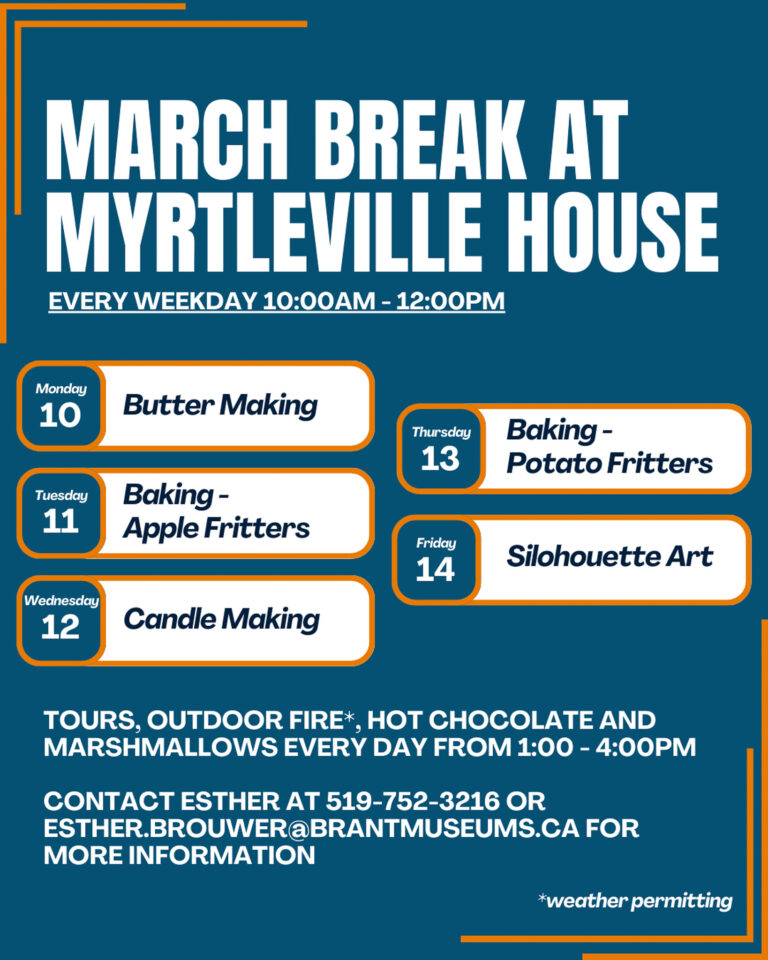 MARCH BREAK AT MYRTLEVILLE HOUSE

EVERY WEEKDAY 10:00AM - 12:00PM

Monday
10
Butter Making

Tuesday
11
Baking - Apple Fritters

Wednesday
12
Candle Making

Thursday
13
Baking - Potato Fritters

Friday
14
Silohouette Art

TOURS, OUTDOOR FIRE*, HOT CHOCOLATE AND MARSHMALLOWS EVERY DAY FROM 1:00 - 4:00PM

CONTACT ESTHER AT 519-752-3216 OR ESTHER.BROUWER@BRANTMUSEUMS.CA FOR MORE INFORMATION

*weather permitting